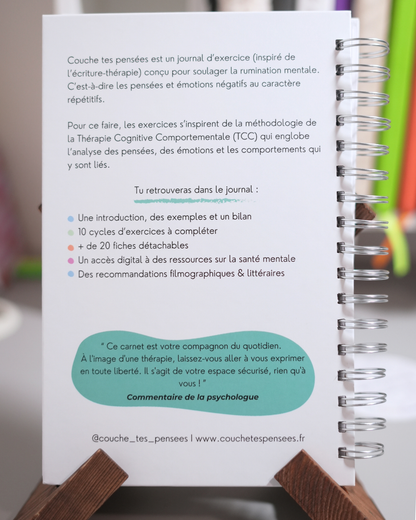 Couche tes pensées est un journal d'exercice (inspiré de l'écriture-thérapie) conçu pour soulager la rumination mentale. C'est-à-dire les pensées et émotions négatifs au caractère répétitifs.

Pour ce faire, les exercices s'inspirent de la méthodologie de la Thérapie Cognitive Comportementale (TCC) qui englobe l'analyse des pensées, des émotions et les comportements qui y sont liés.

Tu retrouveras dans le journal :

• Une introduction, des exemples et un bilan
• 10 cycles d'exercices à compléter
• + de 20 fiches détachables
• Un accès digital à des ressources sur la santé mentale
• Des recommandations filmographiques & littéraires

" Ce carnet est votre compagnon du quotidien. À l'image d'une thérapie, laissez-vous aller à vous exprimer en toute liberté. Il s'agit de votre espace sécurisé, rien qu'à vous ! "
Commentaire de la psychologue

@couche_tes_pensees | www.couchetespensees.fr